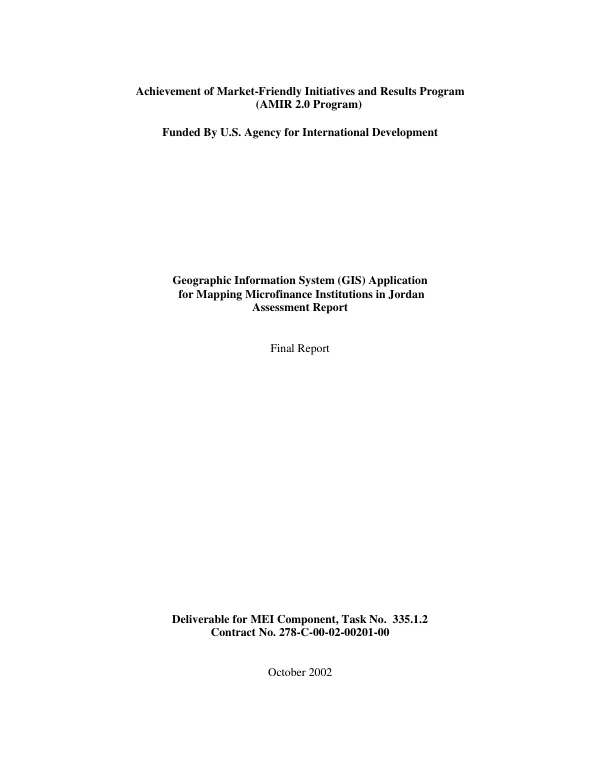 Achievement of Market-Friendly Initiatives and Results Program
(AMIR 2.0 Program)

Funded By U.S. Agency for International Development

Geographic Information System (GIS) Application
for Mapping Microfinance Institutions in Jordan
Assessment Report

Final Report

Deliverable for MEI Component, Task No. 335.1.2
Contract No. 278-C-00-02-00201-00

October 2002